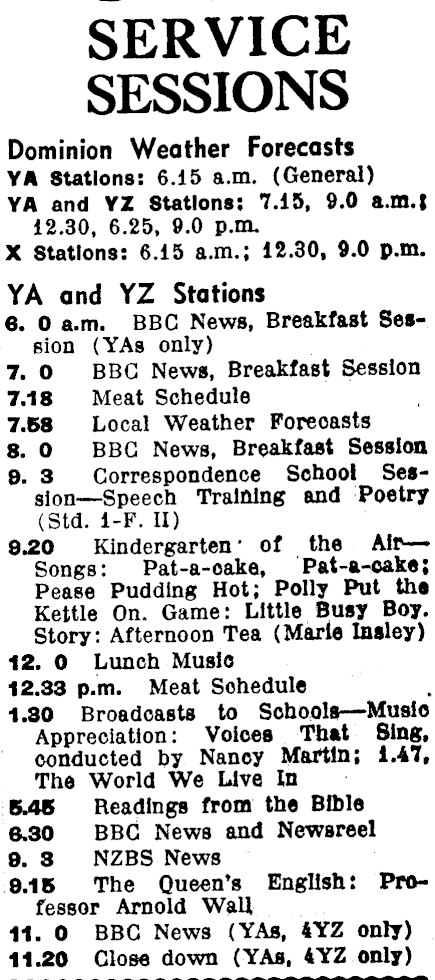 SERVICE SESSIONS

Dominion Weather Forecasts
YA Stations: 6.15 a.m. (General)
YA and YZ Stations: 7.15, 9.0 a.m.; 12.30, 6.25, 9.0 p.m.
X Stations: 6.15 a.m.; 12.30, 9.0 p.m.

YA and YZ Stations
6. 0 a.m. BBC News, Breakfast Session (YAs only)
7. 0 BBC News, Breakfast Session
7.18 Meat Schedule
7.58 Local Weather Forecasts
8. 0 BBC News, Breakfast Session
9. 3 Correspondence School Session—Speech Training and Poetry (Std. 1-F. II)
9.20 Kindergarten of the Air—Songs: Pat-a-cake, Pat-a-cake; Pease Pudding Hot; Polly Put the Kettle On. Game: Little Busy Boy. Story: Afternoon Tea (Marie Insley)
12. 0 Lunch Music
12.33 p.m. Meat Schedule
1.30 Broadcasts to Schools—Music Appreciation: Voices That Sing, conducted by Nancy Martin; 1.47, The World We Live In
5.45 Readings from the Bible
6.30 BBC News and Newsreel
9. 3 NZBS News
9.15 The Queen's English: Professor Arnold Wall
11. 0 BBC News (YAs, 4YZ only)
11.20 Close down (YAs, 4YZ only)